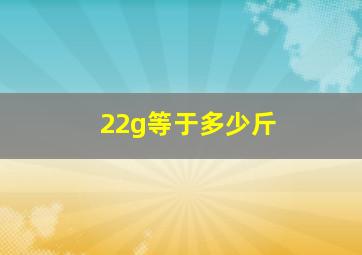 22g等于多少斤